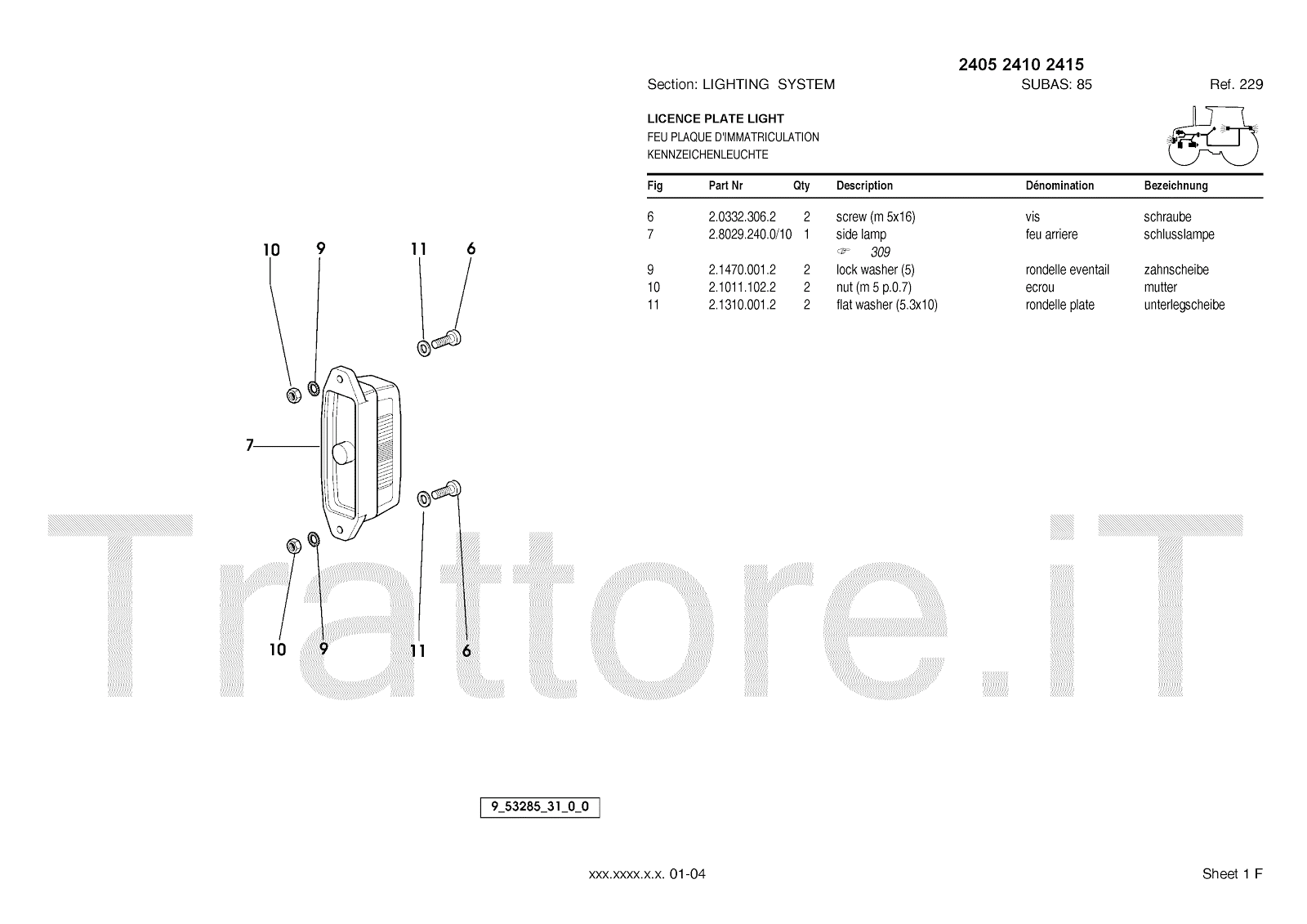 2405 2410 2415

Section: LIGHTING SYSTEM SUBAS: 85 Ref. 229

LICENCE PLATE LIGHT
FEU PLAQUE D'IMMATRICULATION
KENNZEICHENLEUCHTE

| Fig | Part Nr | Qty | Description | Dénomination | Bezeichnung |
|---|---|---|---|---|---|
| 6 | 2.0332.306.2 | 2 | screw (m 5x16) | vis | schraube |
| 7 | 2.8029.240.0/10 | 1 | side lamp ☞ 309 | feu arriere | schlusslampe |
| 9 | 2.1470.001.2 | 2 | lock washer (5) | rondelle eventail | zahnscheibe |
| 10 | 2.1011.102.2 | 2 | nut (m 5 p.0.7) | ecrou | mutter |
| 11 | 2.1310.001.2 | 2 | flat washer (5.3x10) | rondelle plate | unterlegscheibe |

10 9 11 6

7

10 9 11 6

Trattore.iT

9_53285_31_0_0

xxx.xxxx.x.x. 01-04

Sheet 1 F